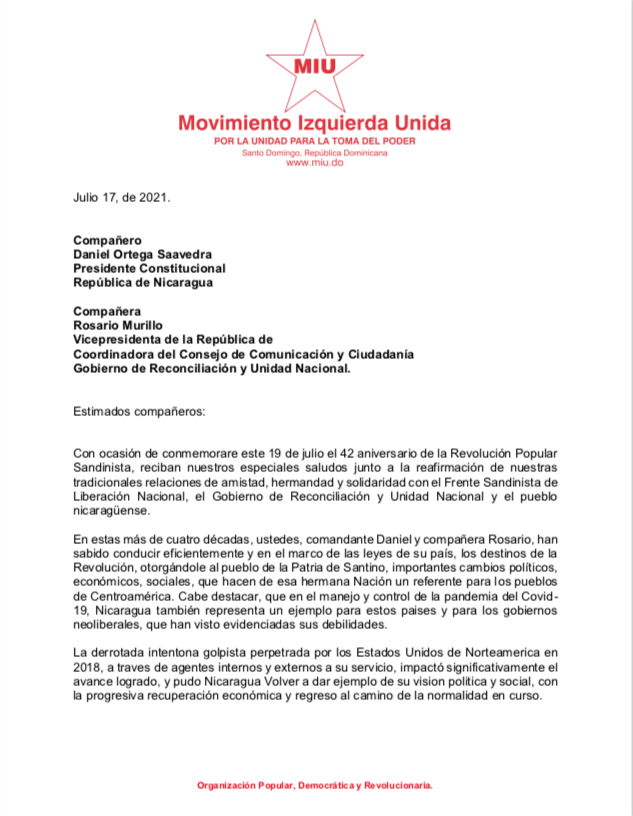 MIU

Movimiento Izquierda Unida

POR LA UNIDAD PARA LA TOMA DEL PODER

Santo Domingo, República Dominicana

www.miu.do

Julio 17, de 2021.

Compañero
Daniel Ortega Saavedra
Presidente Constitucional
República de Nicaragua

Compañera
Rosario Murillo
Vicepresidenta de la República de
Coordinadora del Consejo de Comunicación y Ciudadanía
Gobierno de Reconciliación y Unidad Nacional.

Estimados compañeros:

Con ocasión de conmemorare este 19 de julio el 42 aniversario de la Revolución Popular Sandinista, reciban nuestros especiales saludos junto a la reafirmación de nuestras tradicionales relaciones de amistad, hermandad y solidaridad con el Frente Sandinista de Liberación Nacional, el Gobierno de Reconciliación y Unidad Nacional y el pueblo nicaragüense.

En estas más de cuatro décadas, ustedes, comandante Daniel y compañera Rosario, han sabido conducir eficientemente y en el marco de las leyes de su país, los destinos de la Revolución, otorgándole al pueblo de la Patria de Santino, importantes cambios políticos, económicos, sociales, que hacen de esa hermana Nación un referente para los pueblos de Centroamérica. Cabe destacar, que en el manejo y control de la pandemia del Covid-19, Nicaragua también representa un ejemplo para estos paises y para los gobiernos neoliberales, que han visto evidenciadas sus debilidades.

La derrotada intentona golpista perpetrada por los Estados Unidos de Norteamerica en 2018, a traves de agentes internos y externos a su servicio, impactó significativamente el avance logrado, y pudo Nicaragua Volver a dar ejemplo de su vision politica y social, con la progresiva recuperación económica y regreso al camino de la normalidad en curso.

Organización Popular, Democrática y Revolucionaria.